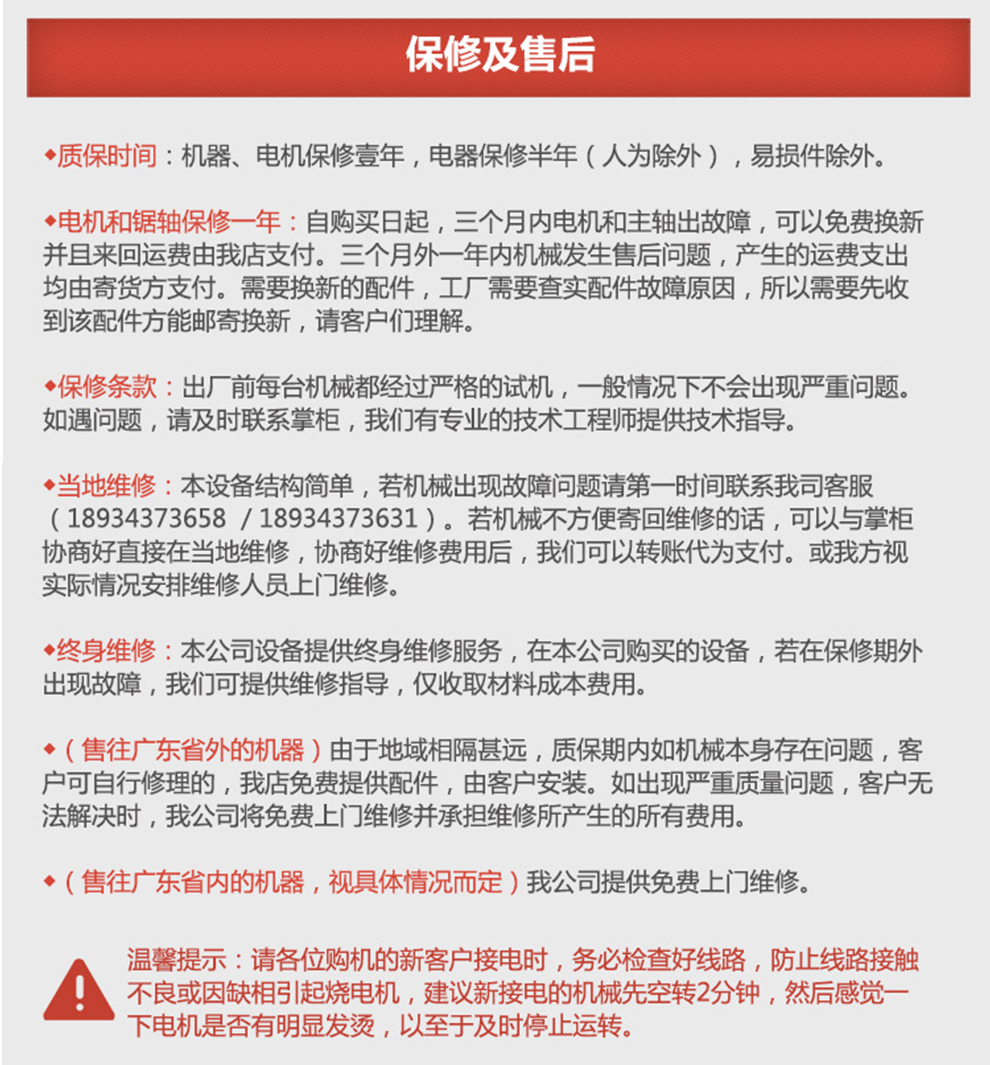 保修及售后

◆质保时间：机器、电机保修壹年，电器保修半年（人为除外），易损件除外。

◆电机和锯轴保修一年：自购买日起，三个月内电机和主轴出故障，可以免费换新并且来回运费由我店支付。三个月外一年内机械发生售后问题，产生的运费支出均由寄货方支付。需要换新的配件，工厂需要查实配件故障原因，所以需要先收到该配件方能邮寄换新，请客户们理解。

◆保修条款：出厂前每台机械都经过严格的试机，一般情况下不会出现严重问题。如遇问题，请及时联系掌柜，我们有专业的技术工程师提供技术指导。

◆当地维修：本设备结构简单，若机械出现故障问题请第一时间联系我司客服（18934373658 / 18934373631）。若机械不方便寄回维修的话，可以与掌柜协商好直接在当地维修，协商好维修费用后，我们可以转账代为支付。或我方视实际情况安排维修人员上门维修。

◆终身维修：本公司设备提供终身维修服务，在本公司购买的设备，若在保修期外出现故障，我们可提供维修指导，仅收取材料成本费用。

◆（售往广东省外的机器）由于地域相隔甚远，质保期内如机械本身存在问题，客户可自行修理的，我店免费提供配件，由客户安装。如出现严重质量问题，客户无法解决时，我公司将免费上门维修并承担维修所产生的所有费用。

◆（售往广东省内的机器，视具体情况而定）我公司提供免费上门维修。

温馨提示：请各位购机的新客户接电时，务必检查好线路，防止线路接触不良或因缺相引起烧电机，建议新接电的机械先空转2分钟，然后感觉一下电机是否有明显发烫，以至于及时停止运转。